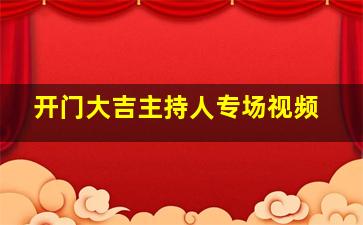 开门大吉主持人专场视频